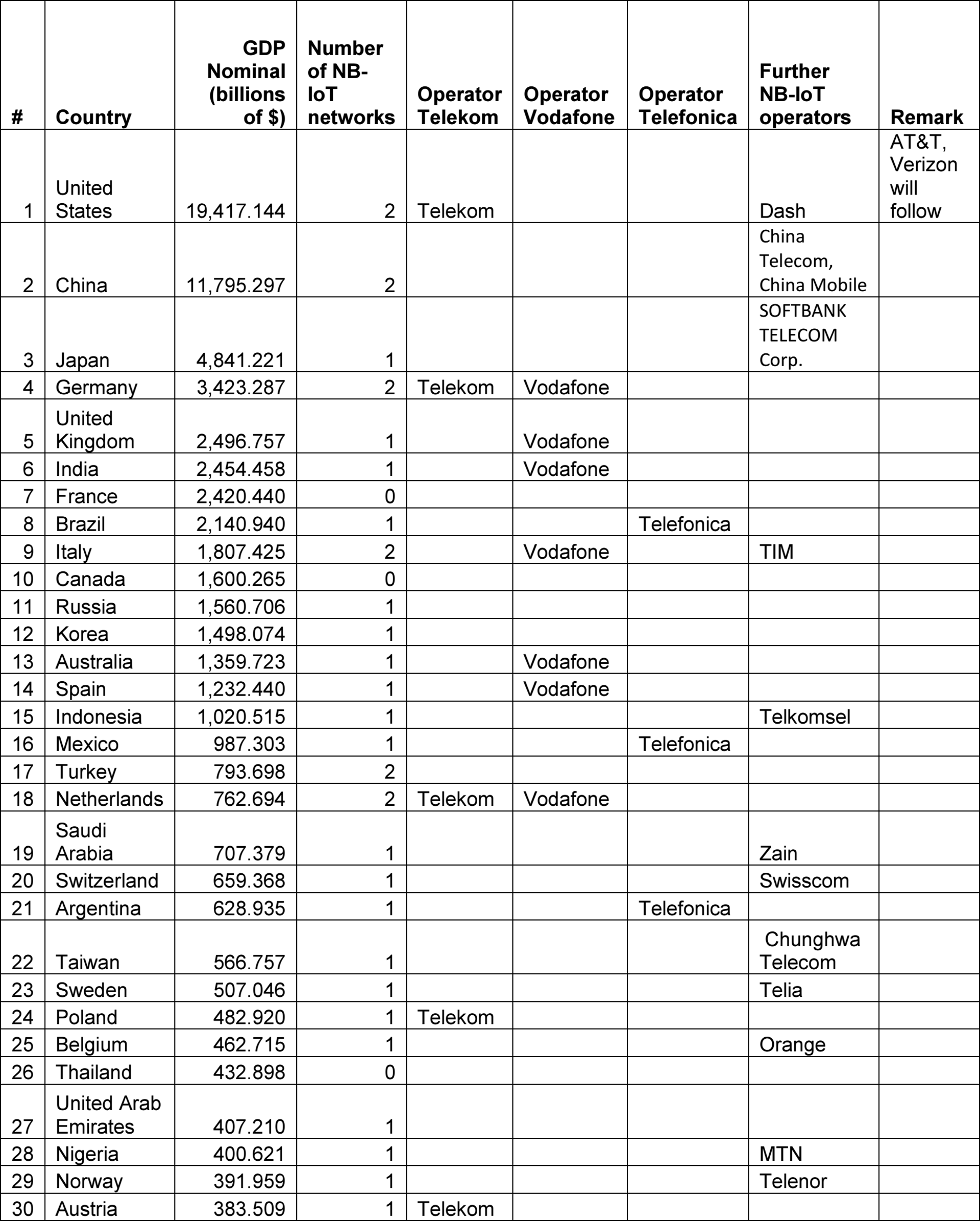 | # | Country | GDP Nominal (billions of $) | Number of NB-IoT networks | Operator Telekom | Operator Vodafone | Operator Telefonica | Further NB-IoT operators | Remark |
|---|---|---|---|---|---|---|---|---|
| 1 | United States | 19,417.144 | 2 | Telekom | | | Dash | AT&T, Verizon will follow |
| 2 | China | 11,795.297 | 2 | | | | China Telecom, China Mobile | |
| 3 | Japan | 4,841.221 | 1 | | | | SOFTBANK TELECOM Corp. | |
| 4 | Germany | 3,423.287 | 2 | Telekom | Vodafone | | | |
| 5 | United Kingdom | 2,496.757 | 1 | | Vodafone | | | |
| 6 | India | 2,454.458 | 1 | | Vodafone | | | |
| 7 | France | 2,420.440 | 0 | | | | | |
| 8 | Brazil | 2,140.940 | 1 | | | Telefonica | | |
| 9 | Italy | 1,807.425 | 2 | | Vodafone | | TIM | |
| 10 | Canada | 1,600.265 | 0 | | | | | |
| 11 | Russia | 1,560.706 | 1 | | | | | |
| 12 | Korea | 1,498.074 | 1 | | | | | |
| 13 | Australia | 1,359.723 | 1 | | Vodafone | | | |
| 14 | Spain | 1,232.440 | 1 | | Vodafone | | | |
| 15 | Indonesia | 1,020.515 | 1 | | | | Telkomsel | |
| 16 | Mexico | 987.303 | 1 | | | Telefonica | | |
| 17 | Turkey | 793.698 | 2 | | | | | |
| 18 | Netherlands | 762.694 | 2 | Telekom | Vodafone | | | |
| 19 | Saudi Arabia | 707.379 | 1 | | | | Zain | |
| 20 | Switzerland | 659.368 | 1 | | | | Swisscom | |
| 21 | Argentina | 628.935 | 1 | | | Telefonica | | |
| 22 | Taiwan | 566.757 | 1 | | | | Chunghwa Telecom | |
| 23 | Sweden | 507.046 | 1 | | | | Telia | |
| 24 | Poland | 482.920 | 1 | Telekom | | | | |
| 25 | Belgium | 462.715 | 1 | | | | Orange | |
| 26 | Thailand | 432.898 | 0 | | | | | |
| 27 | United Arab Emirates | 407.210 | 1 | | | | | |
| 28 | Nigeria | 400.621 | 1 | | | | MTN | |
| 29 | Norway | 391.959 | 1 | | | | Telenor | |
| 30 | Austria | 383.509 | 1 | Telekom | | | | |